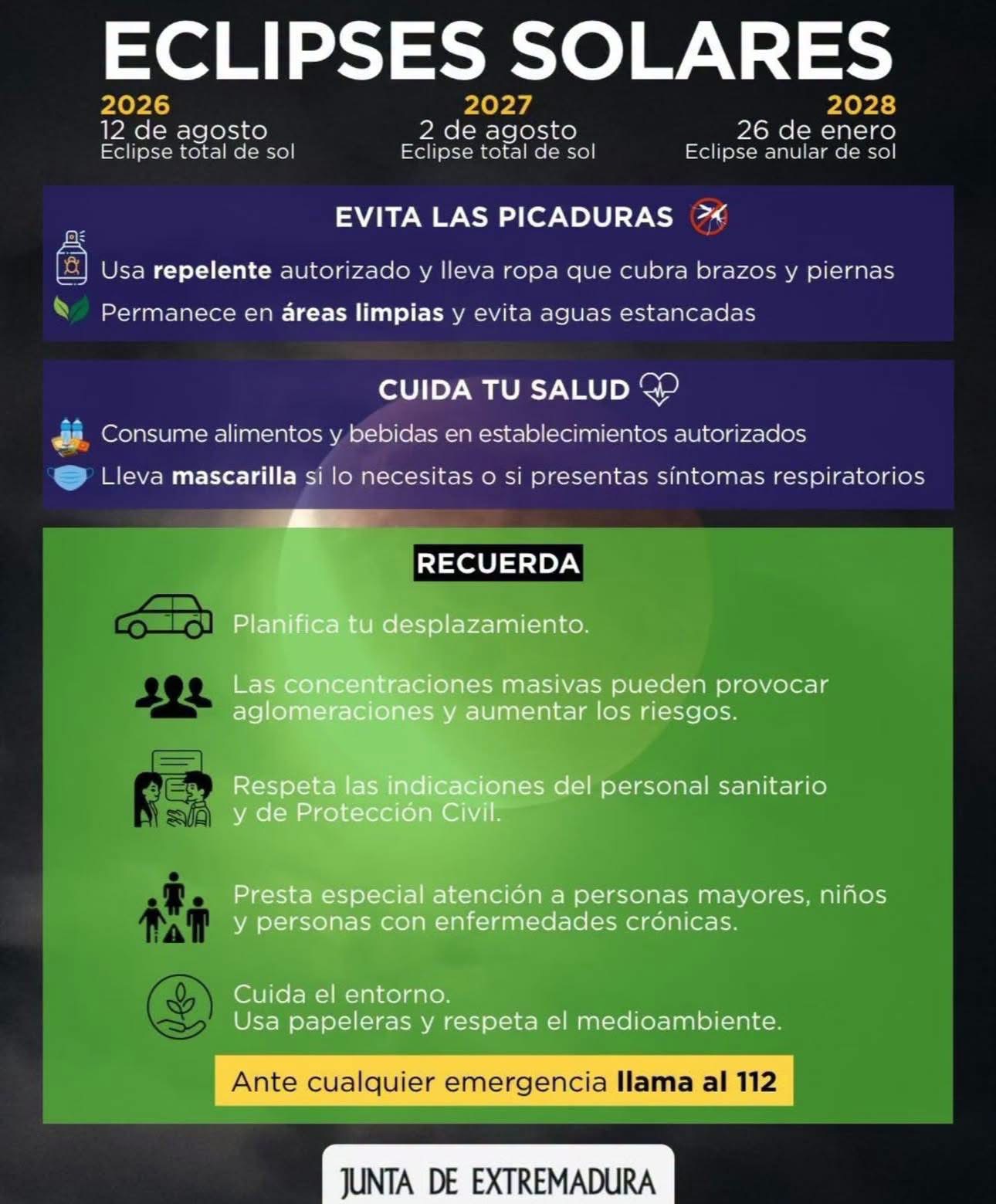 ECLIPSES SOLARES

2026
12 de agosto
Eclipse total de sol

2027
2 de agosto
Eclipse total de sol

2028
26 de enero
Eclipse anular de sol

EVITA LAS PICADURAS

Usa repelente autorizado y lleva ropa que cubra brazos y piernas

Permanece en áreas limpias y evita aguas estancadas

CUIDA TU SALUD

Consume alimentos y bebidas en establecimientos autorizados

Lleva mascarilla si lo necesitas o si presentas síntomas respiratorios

RECUERDA

Planifica tu desplazamiento.

Las concentraciones masivas pueden provocar aglomeraciones y aumentar los riesgos.

Respeta las indicaciones del personal sanitario y de Protección Civil.

Presta especial atención a personas mayores, niños y personas con enfermedades crónicas.

Cuida el entorno.
Usa papeleras y respeta el medioambiente.

Ante cualquier emergencia llama al 112

JUNTA DE EXTREMADURA